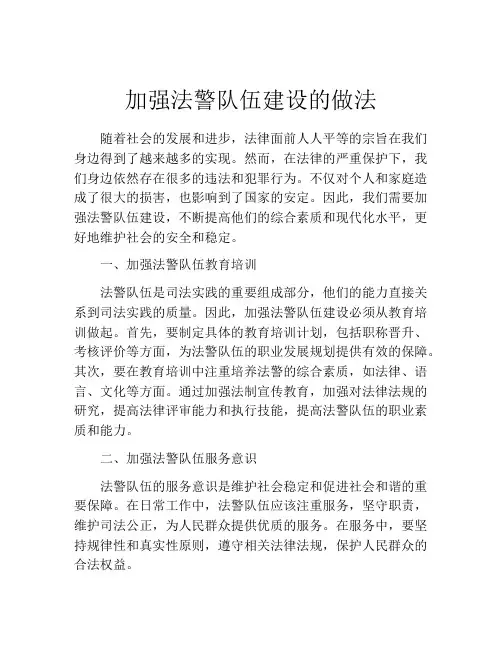 加强法警队伍建设的做法

随着社会的发展和进步，法律面前人人平等的宗旨在我们身边得到了越来越多的实现。然而，在法律的严重保护下，我们身边依然存在很多的违法和犯罪行为。不仅对个人和家庭造成了很大的损害，也影响到了国家的安定。因此，我们需要加强法警队伍建设，不断提高他们的综合素质和现代化水平，更好地维护社会的安全和稳定。

一、加强法警队伍教育培训

法警队伍是司法实践的重要组成部分，他们的能力直接关系到司法实践的质量。因此，加强法警队伍建设必须从教育培训做起。首先，要制定具体的教育培训计划，包括职称晋升、考核评价等方面，为法警队伍的职业发展规划提供有效的保障。其次，要在教育培训中注重培养法警的综合素质，如法律、语言、文化等方面。通过加强法制宣传教育，加强对法律法规的研究，提高法律评审能力和执行技能，提高法警队伍的职业素质和能力。

二、加强法警队伍服务意识

法警队伍的服务意识是维护社会稳定和促进社会和谐的重要保障。在日常工作中，法警队伍应该注重服务，坚守职责，维护司法公正，为人民群众提供优质的服务。在服务中，要坚持规律性和真实性原则，遵守相关法律法规，保护人民群众的合法权益。